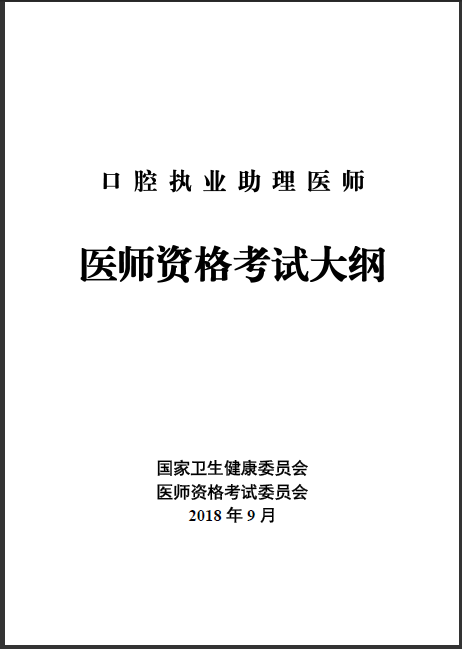 口腔执业助理医师

医师资格考试大纲

国家卫生健康委员会
医师资格考试委员会
2018 年 9 月